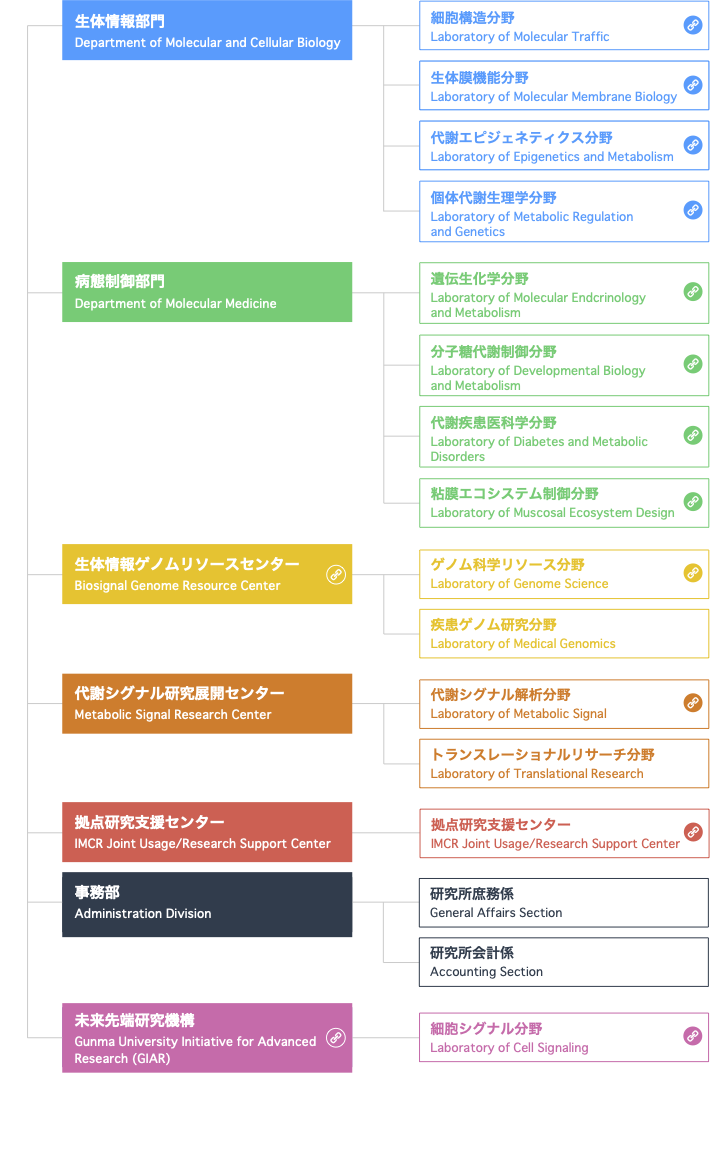 生体情報部門
Department of Molecular and Cellular Biology

細胞構造分野
Laboratory of Molecular Traffic

生体膜機能分野
Laboratory of Molecular Membrane Biology

代謝エピジェネティクス分野
Laboratory of Epigenetics and Metabolism

個体代謝生理学分野
Laboratory of Metabolic Regulation and Genetics

病態制御部門
Department of Molecular Medicine

遺伝生化学分野
Laboratory of Molecular Endcrinology and Metabolism

分子糖代謝制御分野
Laboratory of Developmental Biology and Metabolism

代謝疾患医科学分野
Laboratory of Diabetes and Metabolic Disorders

粘膜エコシステム制御分野
Laboratory of Muscosal Ecosystem Design

生体情報ゲノムリソースセンター
Biosignal Genome Resource Center

ゲノム科学リソース分野
Laboratory of Genome Science

疾患ゲノム研究分野
Laboratory of Medical Genomics

代謝シグナル研究展開センター
Metabolic Signal Research Center

代謝シグナル解析分野
Laboratory of Metabolic Signal

トランスレーショナルリサーチ分野
Laboratory of Translational Research

拠点研究支援センター
IMCR Joint Usage/Research Support Center

拠点研究支援センター
IMCR Joint Usage/Research Support Center

事務部
Administration Division

研究所庶務係
General Affairs Section

研究所会計係
Accounting Section

未来先端研究機構
Gunma University Initiative for Advanced Research (GIAR)

細胞シグナル分野
Laboratory of Cell Signaling